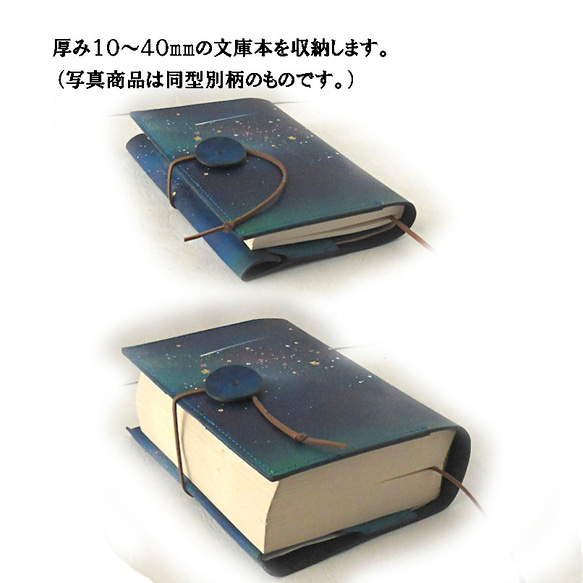 厚み10～40㎜の文庫本を収納します。
（写真商品は同型別柄のものです。）